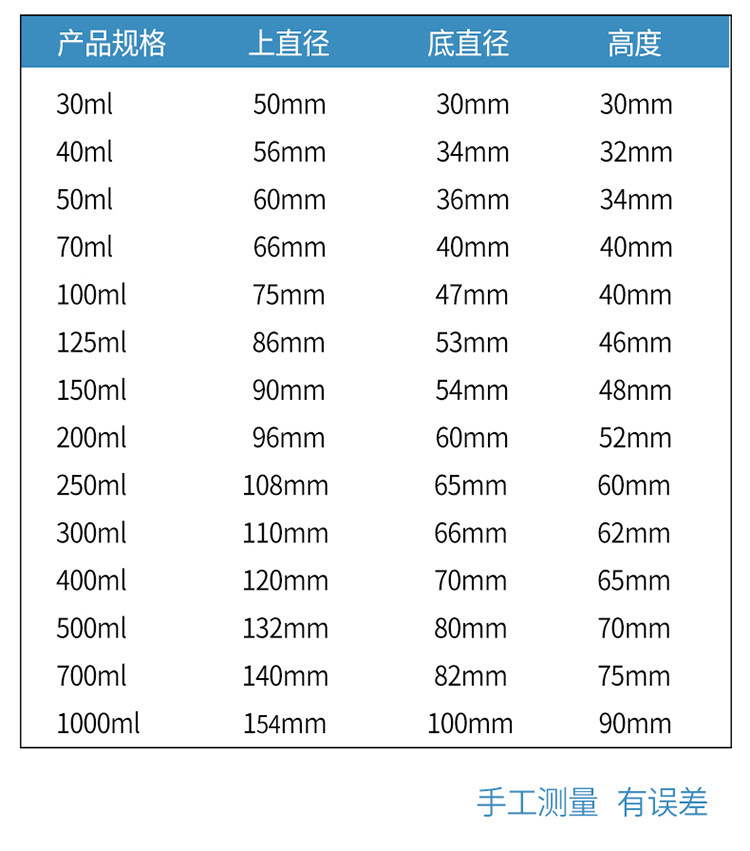 | 产品规格 | 上直径 | 底直径 | 高度 |
|---|---|---|---|
| 30ml | 50mm | 30mm | 30mm |
| 40ml | 56mm | 34mm | 32mm |
| 50ml | 60mm | 36mm | 34mm |
| 70ml | 66mm | 40mm | 40mm |
| 100ml | 75mm | 47mm | 40mm |
| 125ml | 86mm | 53mm | 46mm |
| 150ml | 90mm | 54mm | 48mm |
| 200ml | 96mm | 60mm | 52mm |
| 250ml | 108mm | 65mm | 60mm |
| 300ml | 110mm | 66mm | 62mm |
| 400ml | 120mm | 70mm | 65mm |
| 500ml | 132mm | 80mm | 70mm |
| 700ml | 140mm | 82mm | 75mm |
| 1000ml | 154mm | 100mm | 90mm |

手工测量 有误差